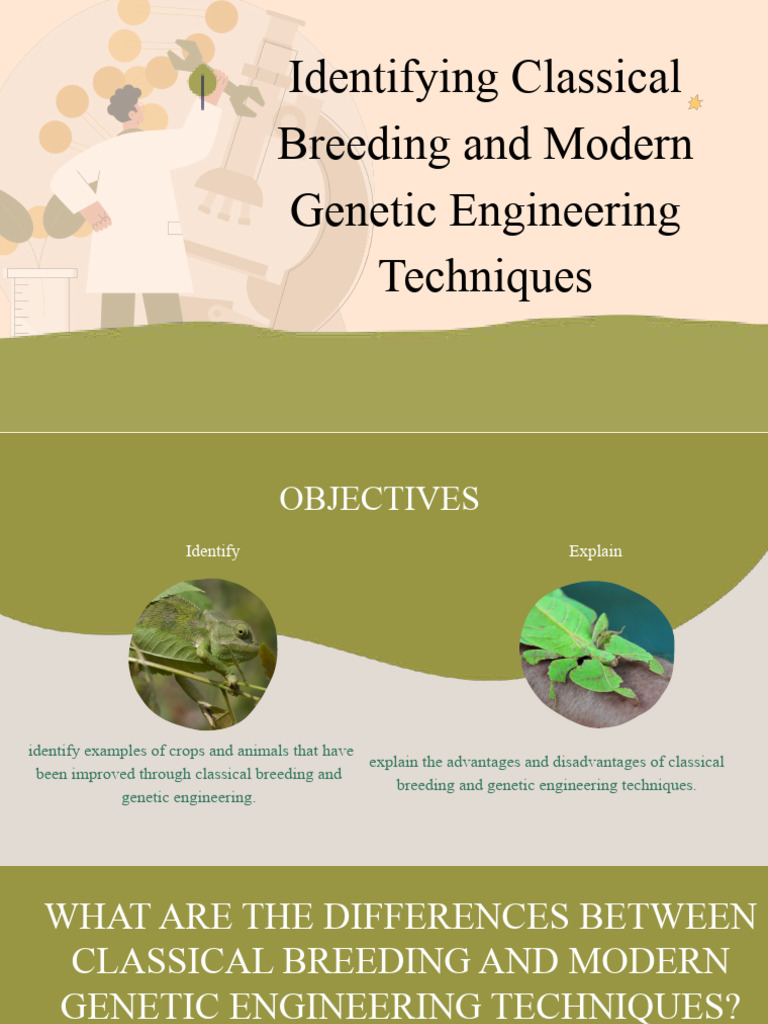 Identifying Classical Breeding and Modern Genetic Engineering Techniques

OBJECTIVES

Identify

identify examples of crops and animals that have been improved through classical breeding and genetic engineering.

Explain

explain the advantages and disadvantages of classical breeding and genetic engineering techniques.

WHAT ARE THE DIFFERENCES BETWEEN CLASSICAL BREEDING AND MODERN GENETIC ENGINEERING TECHNIQUES?